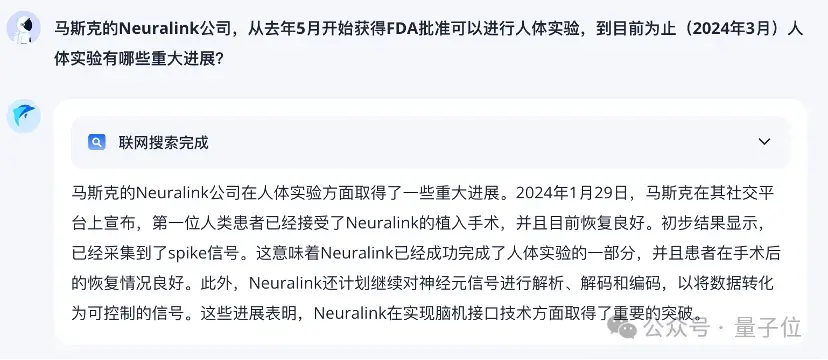 马斯克的Neuralink公司，从去年5月开始获得FDA批准可以进行人体实验，到目前为止（2024年3月）人体实验有哪些重大进展？

联网搜索完成

马斯克的Neuralink公司在人体实验方面取得了一些重大进展。2024年1月29日，马斯克在其社交平台上宣布，第一位人类患者已经接受了Neuralink的植入手术，并且目前恢复良好。初步结果显示，已经采集到了spike信号。这意味着Neuralink已经成功完成了人体实验的一部分，并且患者在手术后的恢复情况良好。此外，Neuralink还计划继续对神经元信号进行解析、解码和编码，以将数据转化为可控制的信号。这些进展表明，Neuralink在实现脑机接口技术方面取得了重要的突破。

公众号 · 量子位